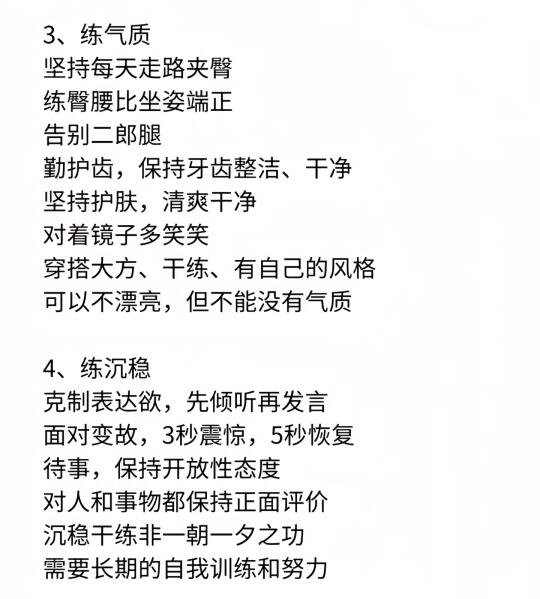 3、练气质
坚持每天走路夹臀
练臀腰比坐姿端正
告别二郎腿
勤护齿，保持牙齿整洁、干净
坚持护肤，清爽干净
对着镜子多笑笑
穿搭大方、干练、有自己的风格
可以不漂亮，但不能没有气质

4、练沉稳
克制表达欲，先倾听再发言
面对变故，3秒震惊，5秒恢复
待事，保持开放性态度
对人和事物都保持正面评价
沉稳干练非一朝一夕之功
需要长期的自我训练和努力